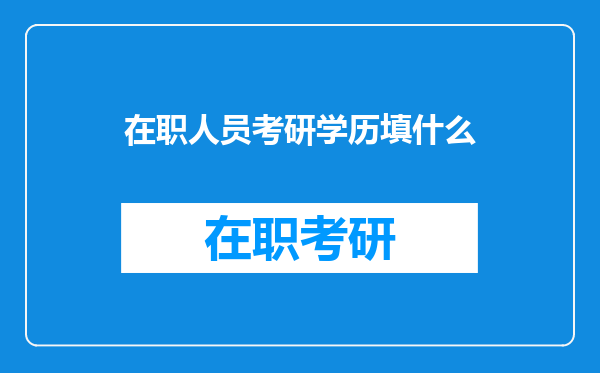 在职人员考研学历填什么

在职考研